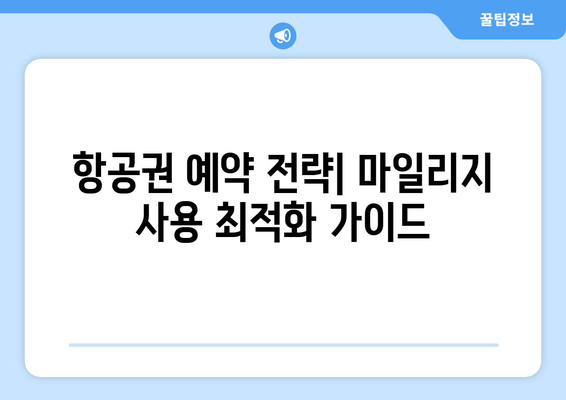 꿀팁정보

항공권 예약 전략| 마일리지 사용 최적화 가이드